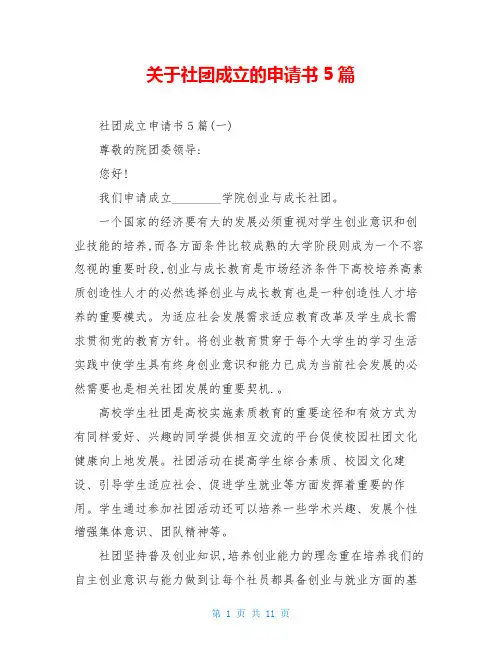 关于社团成立的申请书 5 篇

社团成立申请书 5 篇(一)

尊敬的院团委领导:

您好!

我们申请成立________学院创业与成长社团。

一个国家的经济要有大的发展必须重视对学生创业意识和创业技能的培养,而各方面条件比较成熟的大学阶段则成为一个不容忽视的重要时段,创业与成长教育是市场经济条件下高校培养高素质创造性人才的必然选择创业与成长教育也是一种创造性人才培养的重要模式。为适应社会发展需求适应教育改革及学生成长需求贯彻党的教育方针。将创业教育贯穿于每个大学生的学习生活实践中使学生具有终身创业意识和能力已成为当前社会发展的必然需要也是相关社团发展的重要契机.。

高校学生社团是高校实施素质教育的重要途径和有效方式为有同样爱好、兴趣的同学提供相互交流的平台促使校园社团文化健康向上地发展。社团活动在提高学生综合素质、校园文化建设、引导学生适应社会、促进学生就业等方面发挥着重要的作用。学生通过参加社团活动还可以培养一些学术兴趣、发展个性增强集体意识、团队精神等。

社团坚持普及创业知识,培养创业能力的理念重在培养我们的自主创业意识与能力做到让每个社员都具备创业与就业方面的基

第 1 页 共 11 页